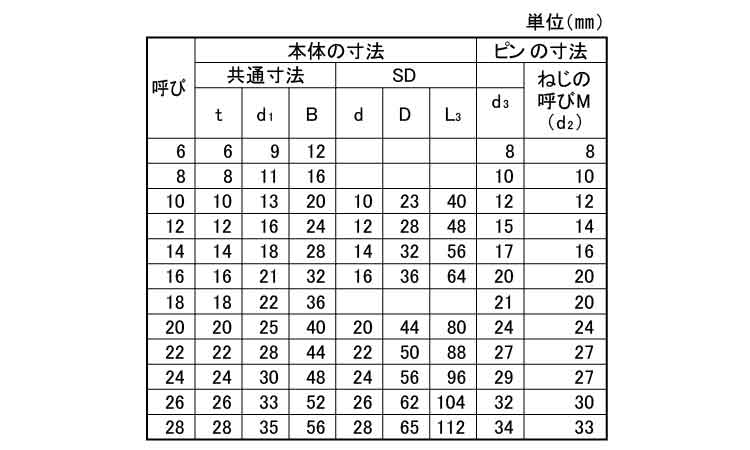 単位(mm)

| 呼び | 本体の寸法 | | | | | | ピンの寸法 | |
|---|---|---|---|---|---|---|---|---|
| | 共通寸法 | | | SD | | | | |
| | t | $d_1$ | B | d | D | $L_3$ | $d_3$ | ねじの呼びM ($d_2$) |
| 6 | 6 | 9 | 12 | | | | 8 | 8 |
| 8 | 8 | 11 | 16 | | | | 10 | 10 |
| 10 | 10 | 13 | 20 | 10 | 23 | 40 | 12 | 12 |
| 12 | 12 | 16 | 24 | 12 | 28 | 48 | 15 | 14 |
| 14 | 14 | 18 | 28 | 14 | 32 | 56 | 17 | 16 |
| 16 | 16 | 21 | 32 | 16 | 36 | 64 | 20 | 20 |
| 18 | 18 | 22 | 36 | | | | 21 | 20 |
| 20 | 20 | 25 | 40 | 20 | 44 | 80 | 24 | 24 |
| 22 | 22 | 28 | 44 | 22 | 50 | 88 | 27 | 27 |
| 24 | 24 | 30 | 48 | 24 | 56 | 96 | 29 | 27 |
| 26 | 26 | 33 | 52 | 26 | 62 | 104 | 32 | 30 |
| 28 | 28 | 35 | 56 | 28 | 65 | 112 | 34 | 33 |